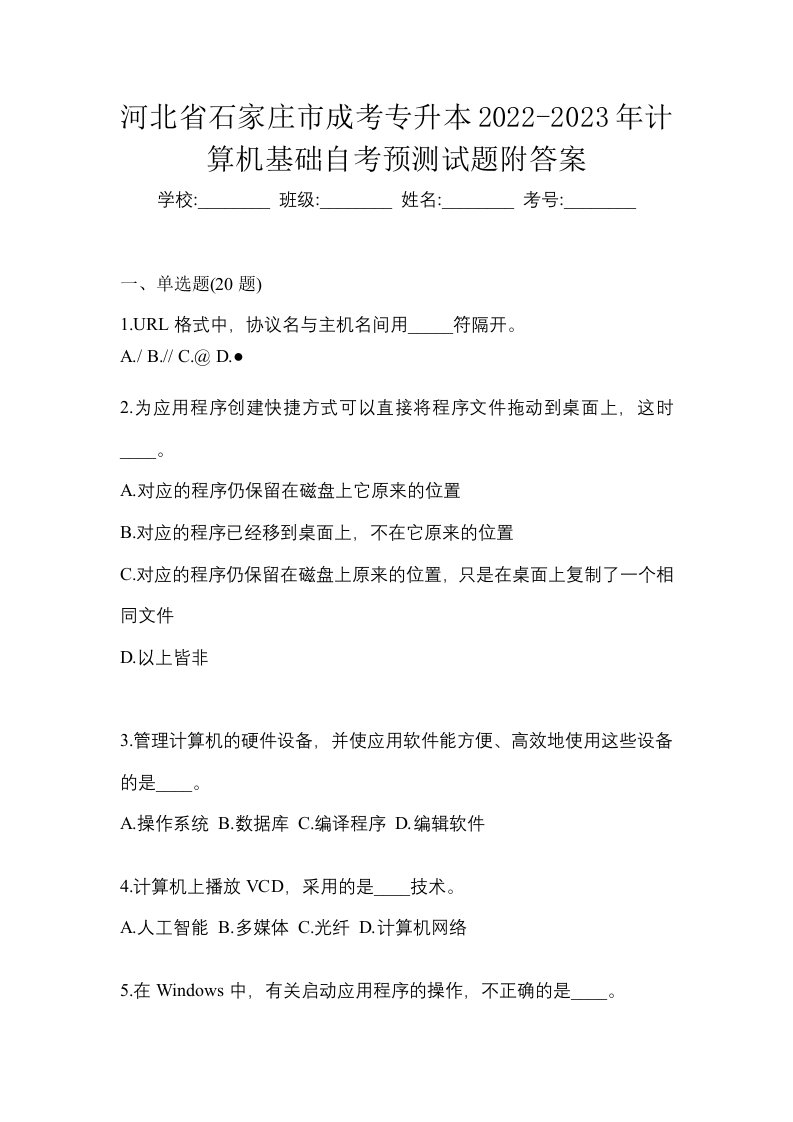 河北省石家庄市成考专升本2022-2023年计算机基础自考预测试题附答案

学校:________ 班级:________ 姓名:________ 考号:________

一、单选题(20 题)

1.URL 格式中，协议名与主机名间用_____符隔开。
A./ B.// C.@ D.●

2.为应用程序创建快捷方式可以直接将程序文件拖动到桌面上，这时____。

A.对应的程序仍保留在磁盘上它原来的位置

B.对应的程序已经移到桌面上，不在它原来的位置

C.对应的程序仍保留在磁盘上原来的位置，只是在桌面上复制了一个相同文件

D.以上皆非

3.管理计算机的硬件设备，并使应用软件能方便、高效地使用这些设备的是____。

A.操作系统 B.数据库 C.编译程序 D.编辑软件

4.计算机上播放 VCD，采用的是____技术。

A.人工智能 B.多媒体 C.光纤 D.计算机网络

5.在 Windows 中，有关启动应用程序的操作，不正确的是____。